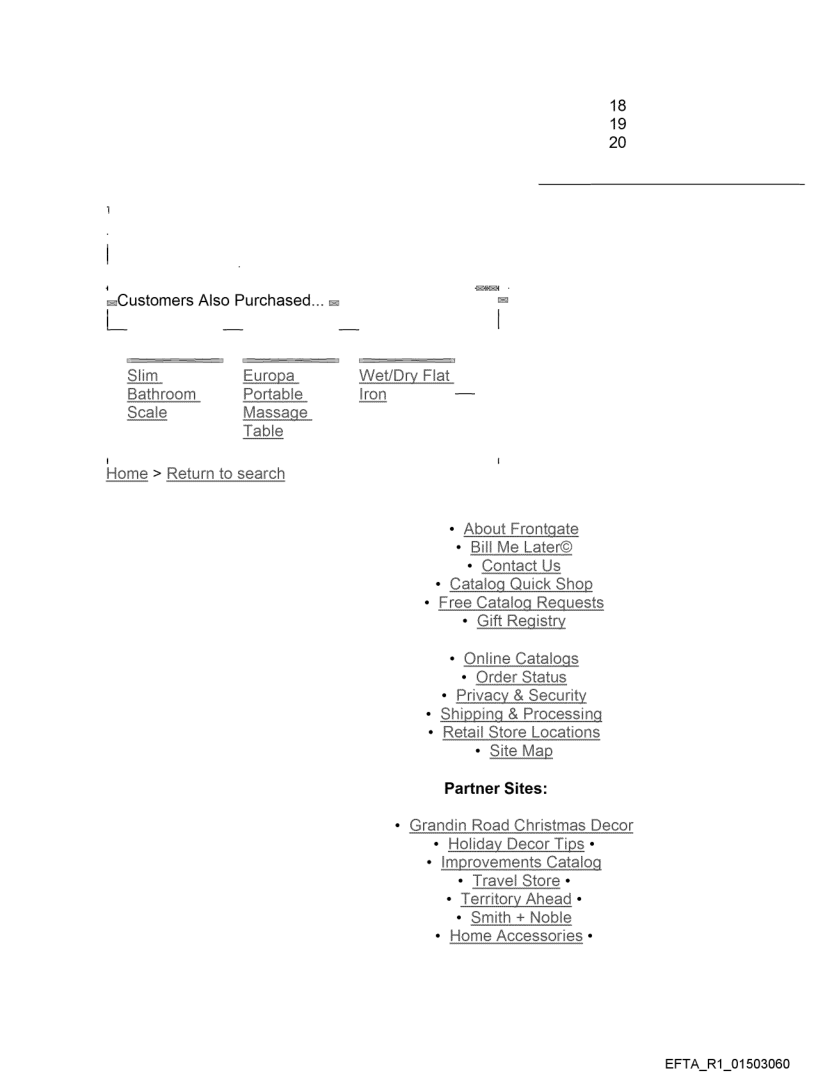 18
19
20

Customers Also Purchased...

Slim Bathroom Scale

Europa Portable Massage Table

Wet/Dry Flat Iron

Home > Return to search

• About Frontgate
• Bill Me Later©
• Contact Us
• Catalog Quick Shop
• Free Catalog Requests
• Gift Registry

• Online Catalogs
• Order Status
• Privacy & Security
• Shipping & Processing
• Retail Store Locations
• Site Map

Partner Sites:

• Grandin Road Christmas Decor
• Holiday Decor Tips •
• Improvements Catalog
• Travel Store •
• Territory Ahead •
• Smith + Noble
• Home Accessories •

EFTA_R1_01503060